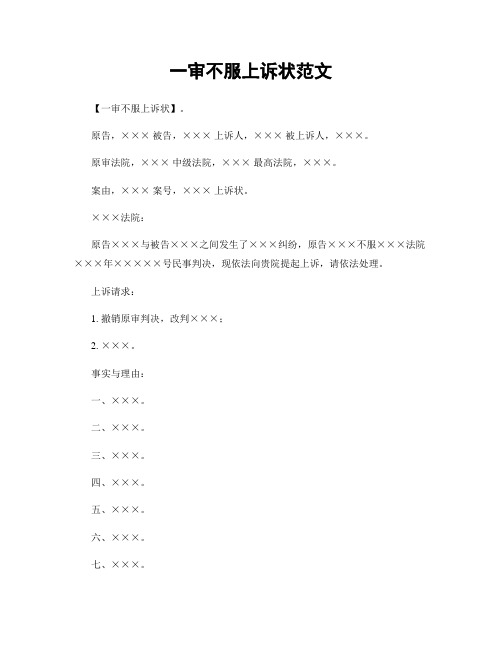 一审不服上诉状范文

【一审不服上诉状】。

原告，××× 被告，××× 上诉人，××× 被上诉人，×××。

原审法院，××× 中级法院，××× 最高法院，×××。

案由，××× 案号，××× 上诉状。

×××法院：

原告×××与被告×××之间发生了×××纠纷，原告×××不服×××法院×××年×××××号民事判决，现依法向贵院提起上诉，请依法处理。

上诉请求：

1. 撤销原审判决，改判×××；

2. ×××。

事实与理由：

一、×××。

二、×××。

三、×××。

四、×××。

五、×××。

六、×××。

七、×××。